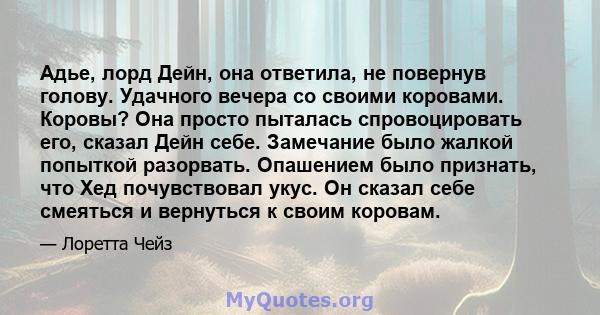 Адье, лорд Дейн, она ответила, не повернув голову. Удачного вечера со своими коровами. Коровы? Она просто пыталась спровоцировать его, сказал Дейн себе. Замечание было жалкой попыткой разорвать. Опашением было признать, что Хед почувствовал укус. Он сказал себе смеяться и вернуться к своим коровам.

— Лоретта Чейз

MyQuotes.org